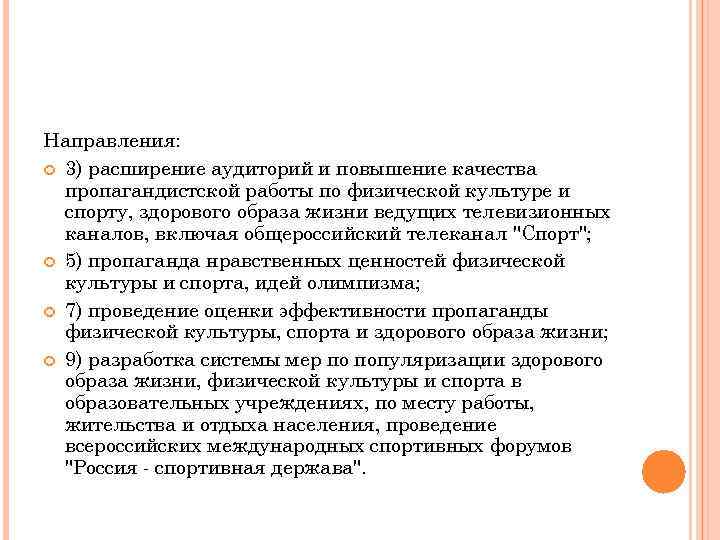 Направления:

3) расширение аудиторий и повышение качества пропагандистской работы по физической культуре и спорту, здорового образа жизни ведущих телевизионных каналов, включая общероссийский телеканал "Спорт";

5) пропаганда нравственных ценностей физической культуры и спорта, идей олимпизма;

7) проведение оценки эффективности пропаганды физической культуры, спорта и здорового образа жизни;

9) разработка системы мер по популяризации здорового образа жизни, физической культуры и спорта в образовательных учреждениях, по месту работы, жительства и отдыха населения, проведение всероссийских международных спортивных форумов "Россия - спортивная держава".